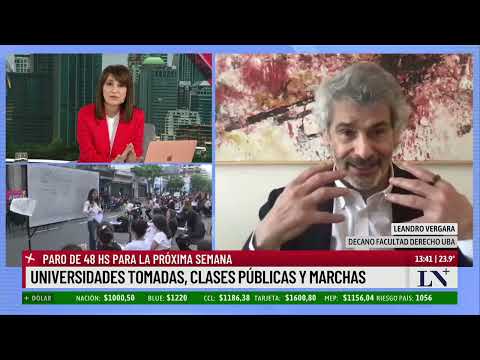 LEANDRO VERGARA
DECANO FACULTAD DERECHO UBA

PARO DE 48 HS PARA LA PRÓXIMA SEMANA
13:41 | 23.9°
UNIVERSIDADES TOMADAS, CLASES PÚBLICAS Y MARCHAS
LN+

+ DOLAR NACIÓN: $1000,50 BLUE: $1220 CCL: $1186,38 TARJETA: $1600,80 MEP: $1156,04 RIESGO PAÍS: 1056